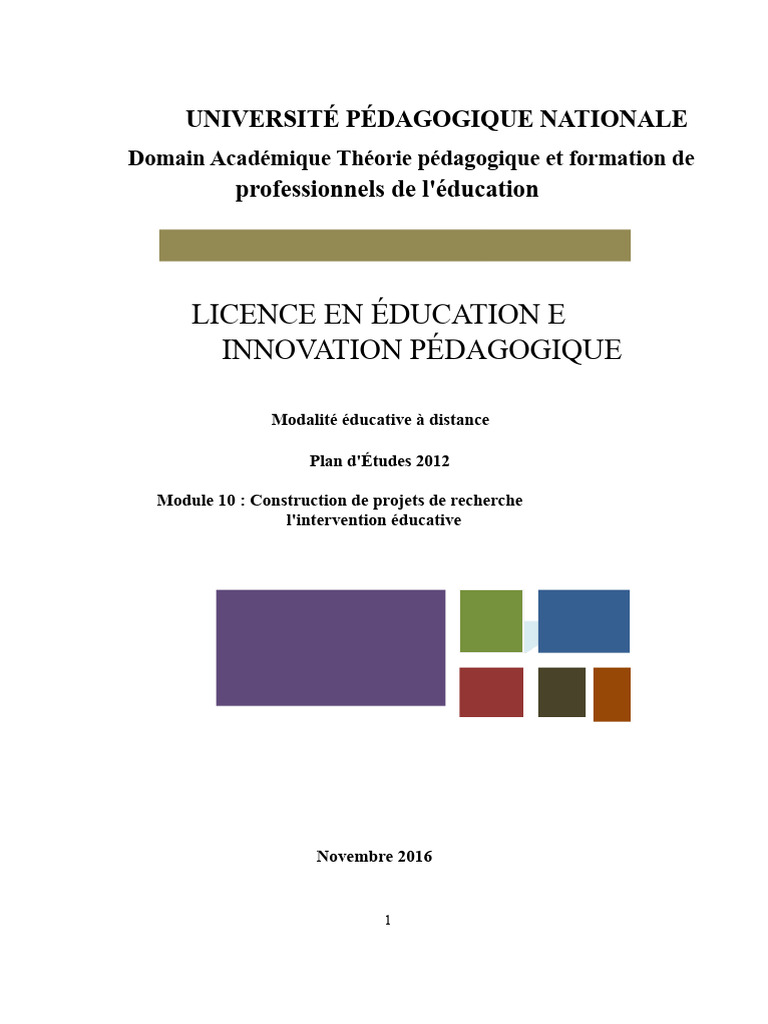 UNIVERSITÉ PÉDAGOGIQUE NATIONALE

Domain Académique Théorie pédagogique et formation de professionnels de l'éducation

LICENCE EN ÉDUCATION E INNOVATION PÉDAGOGIQUE

Modalité éducative à distance

Plan d'Études 2012

Module 10 : Construction de projets de recherche l'intervention éducative

Novembre 2016

1